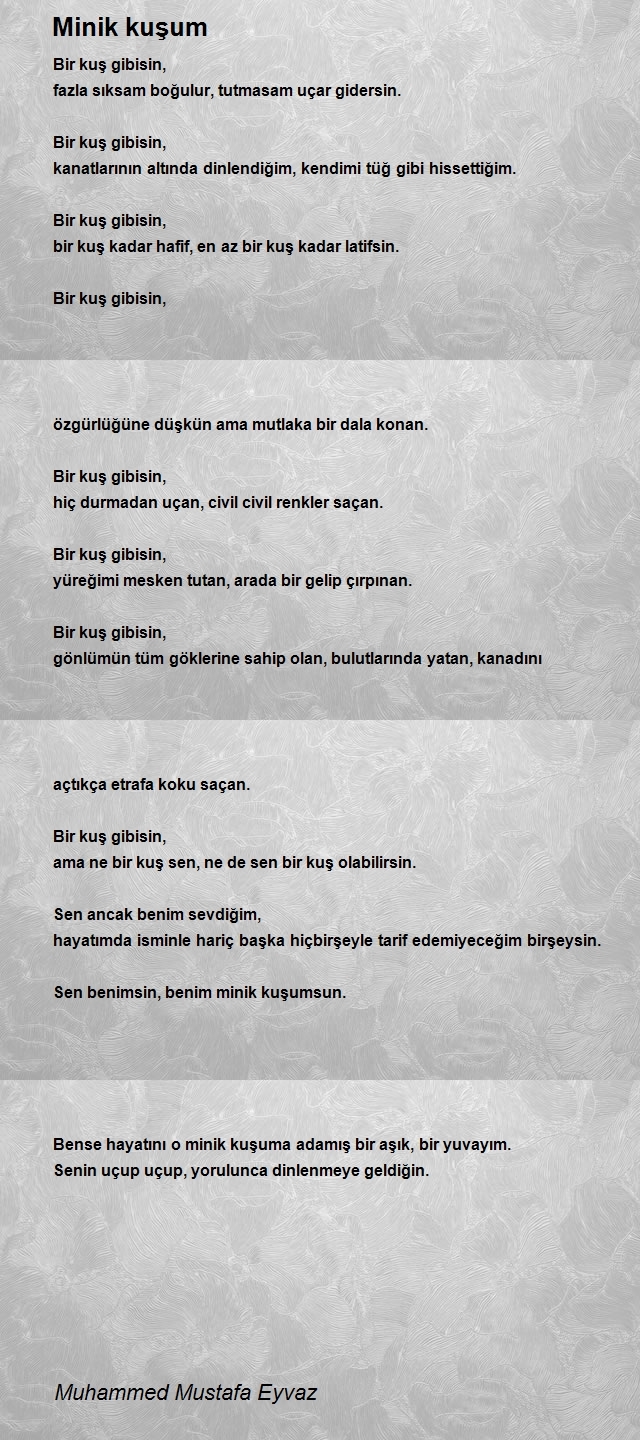 Minik kuşum

Bir kuş gibisin,
fazla sıksam boğulur, tutmasam uçar gidersin.

Bir kuş gibisin,
kanatlarının altında dinlendiğim, kendimi tüğ gibi hissettiğim.

Bir kuş gibisin,
bir kuş kadar hafif, en az bir kuş kadar latifsin.

Bir kuş gibisin,

özgürlüğüne düşkün ama mutlaka bir dala konan.

Bir kuş gibisin,
hiç durmadan uçan, civil civil renkler saçan.

Bir kuş gibisin,
yüreğimi mesken tutan, arada bir gelip çırpınan.

Bir kuş gibisin,
gönlümün tüm göklerine sahip olan, bulutlarında yatan, kanadını

açtıkça etrafa koku saçan.

Bir kuş gibisin,
ama ne bir kuş sen, ne de sen bir kuş olabilirsin.

Sen ancak benim sevdiğim,
hayatımda isminle hariç başka hiçbirşeyle tarif edemiyeceğim birşeysin.

Sen benimsin, benim minik kuşumsun.

Bense hayatını o minik kuşuma adamış bir aşık, bir yuvayım.
Senin uçup uçup, yorulunca dinlenmeye geldiğin.

Muhammed Mustafa Eyvaz